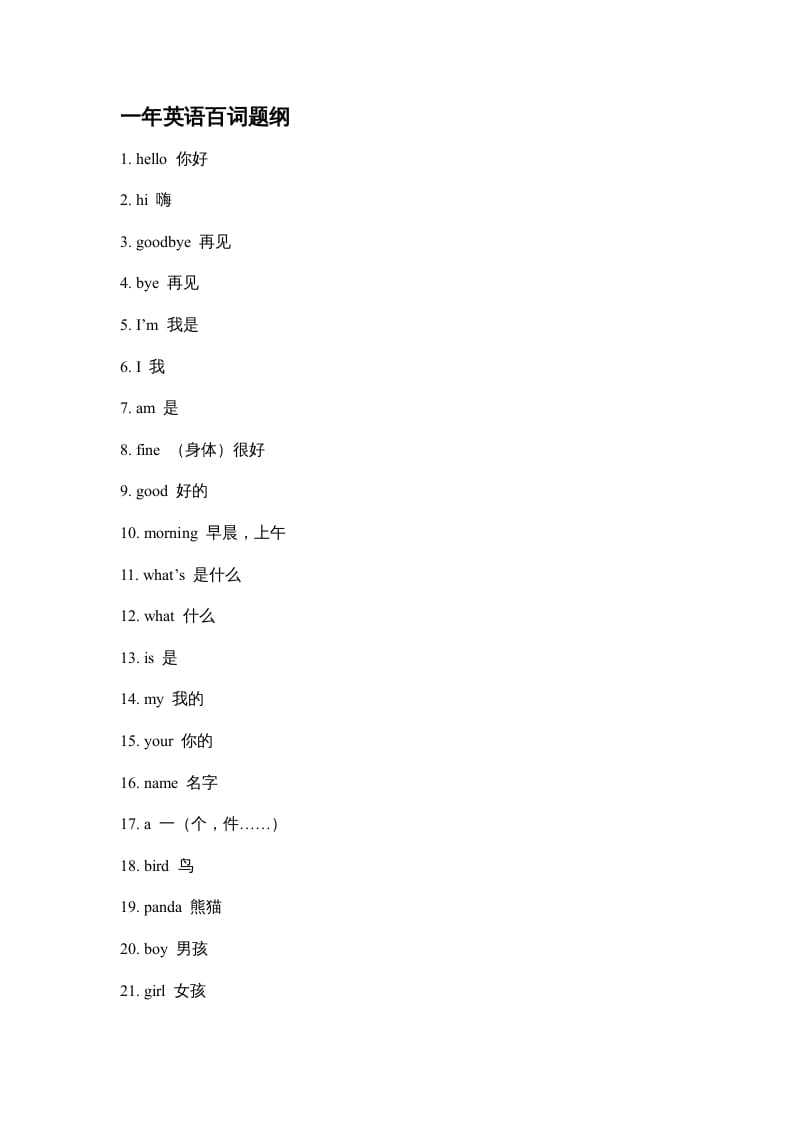 一年英语百词题纲

1. hello 你好

2. hi 嗨

3. goodbye 再见

4. bye 再见

5. I’m 我是

6. I 我

7. am 是

8. fine （身体）很好

9. good 好的

10. morning 早晨，上午

11. what’s 是什么

12. what 什么

13. is 是

14. my 我的

15. your 你的

16. name 名字

17. a 一（个，件……）

18. bird 鸟

19. panda 熊猫

20. boy 男孩

21. girl 女孩